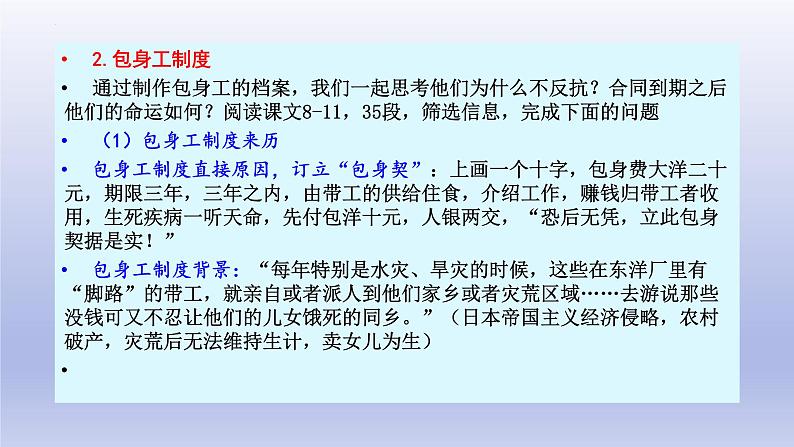 • 2.包身工制度

• 通过制作包身工的档案，我们一起思考他们为什么不反抗？合同到期之后他们的命运如何？阅读课文8-11，35段，筛选信息，完成下面的问题

• （1）包身工制度来历

• 包身工制度直接原因，订立“包身契”：上画一个十字，包身费大洋二十元，期限三年，三年之内，由带工的供给住食，介绍工作，赚钱归带工者收用，生死疾病一听天命，先付包洋十元，人银两交，“恐后无凭，立此包身契据是实！”

• 包身工制度背景：“每年特别是水灾、旱灾的时候，这些在东洋厂里有“脚路”的带工，就亲自或者派人到他们家乡或者灾荒区域……去游说那些没钱可又不忍让他们的儿女饿死的同乡。”（日本帝国主义经济侵略，农村破产，灾荒后无法维持生计，卖女儿为生）

•